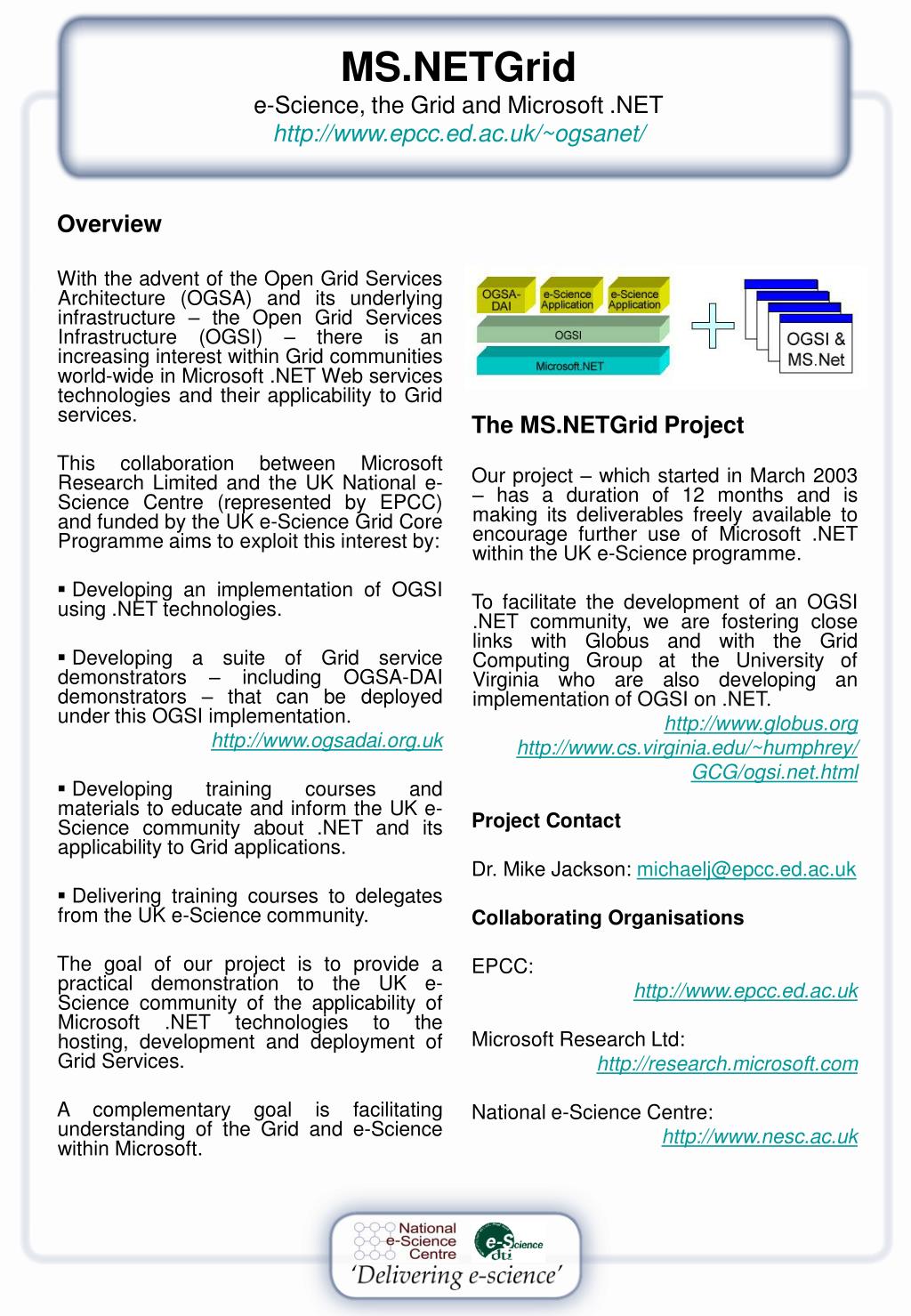 MS.NETGrid
e-Science, the Grid and Microsoft .NET
http://www.epcc.ed.ac.uk/~ogsanet/

Overview

With the advent of the Open Grid Services Architecture (OGSA) and its underlying infrastructure – the Open Grid Services Infrastructure (OGSI) – there is an increasing interest within Grid communities world-wide in Microsoft .NET Web services technologies and their applicability to Grid services.

This collaboration between Microsoft Research Limited and the UK National e-Science Centre (represented by EPCC) and funded by the UK e-Science Grid Core Programme aims to exploit this interest by:

▪ Developing an implementation of OGSI using .NET technologies.

▪ Developing a suite of Grid service demonstrators – including OGSA-DAI demonstrators – that can be deployed under this OGSI implementation.
http://www.ogsadai.org.uk

▪ Developing training courses and materials to educate and inform the UK e-Science community about .NET and its applicability to Grid applications.

▪ Delivering training courses to delegates from the UK e-Science community.

The goal of our project is to provide a practical demonstration to the UK e-Science community of the applicability of Microsoft .NET technologies to the hosting, development and deployment of Grid Services.

A complementary goal is facilitating understanding of the Grid and e-Science within Microsoft.

OGSA-DAI
e-Science Application
e-Science Application
OGSI
Microsoft.NET
OGSI & MS.Net

The MS.NETGrid Project

Our project – which started in March 2003 – has a duration of 12 months and is making its deliverables freely available to encourage further use of Microsoft .NET within the UK e-Science programme.

To facilitate the development of an OGSI .NET community, we are fostering close links with Globus and with the Grid Computing Group at the University of Virginia who are also developing an implementation of OGSI on .NET.
http://www.globus.org
http://www.cs.virginia.edu/~humphrey/GCG/ogsi.net.html

Project Contact

Dr. Mike Jackson: michaelj@epcc.ed.ac.uk

Collaborating Organisations

EPCC:
http://www.epcc.ed.ac.uk

Microsoft Research Ltd:
http://research.microsoft.com

National e-Science Centre:
http://www.nesc.ac.uk

National e-Science Centre
e-Science dti
'Delivering e-science'